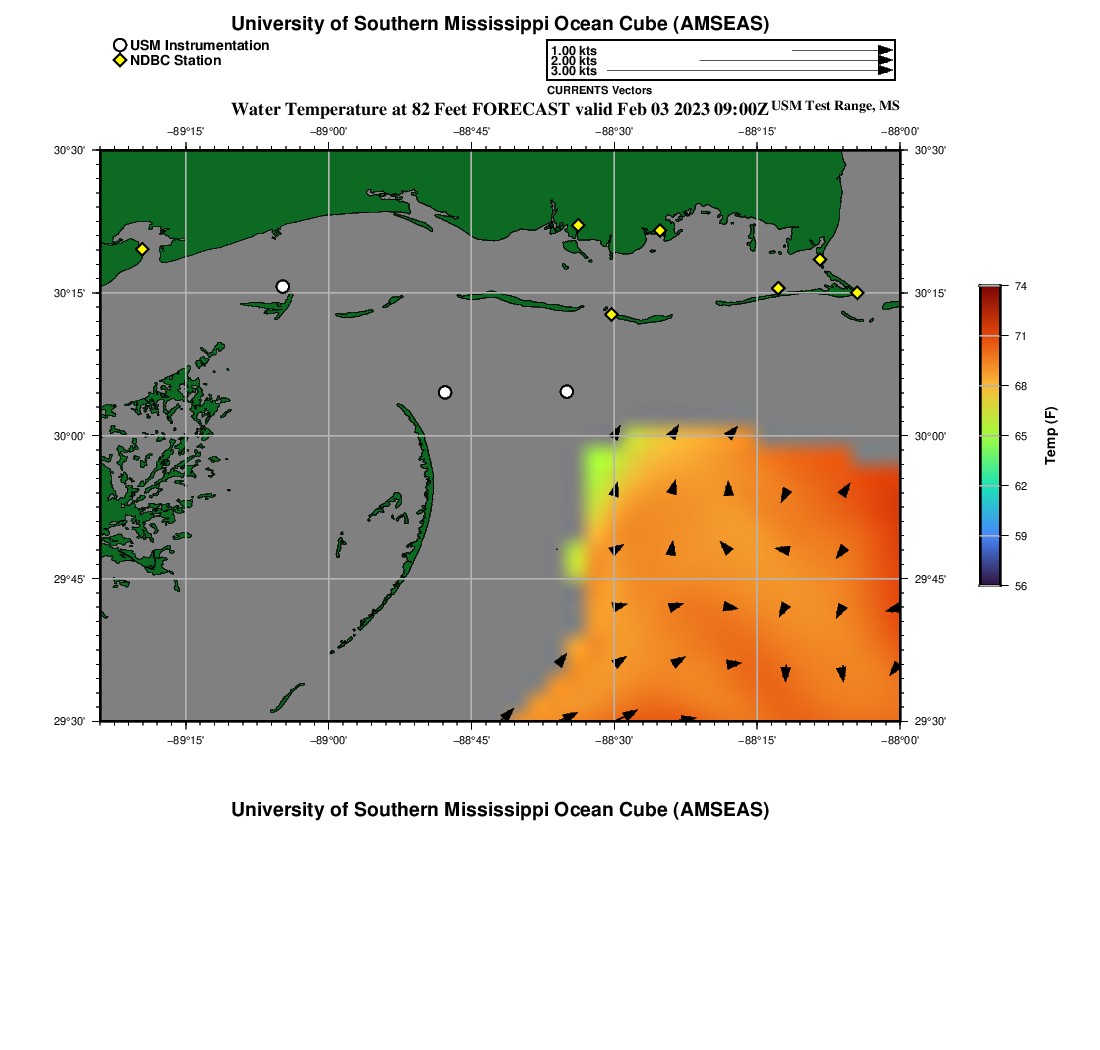 University of Southern Mississippi Ocean Cube (AMSEAS)

USM Instrumentation
NDBC Station

1.00 kts
2.00 kts
3.00 kts

CURRENTS Vectors

Water Temperature at 82 Feet FORECAST valid Feb 03 2023 09:00Z USM Test Range, MS

−89°15' −89°00' −88°45' −88°30' −88°15' −88°00'

30°30' 30°15' 30°00' 29°45' 29°30'

30°30' 30°15' 30°00' 29°45' 29°30'

−89°15' −89°00' −88°45' −88°30' −88°15' −88°00'

74
71
68
65
62
59
56

Temp (F)

University of Southern Mississippi Ocean Cube (AMSEAS)